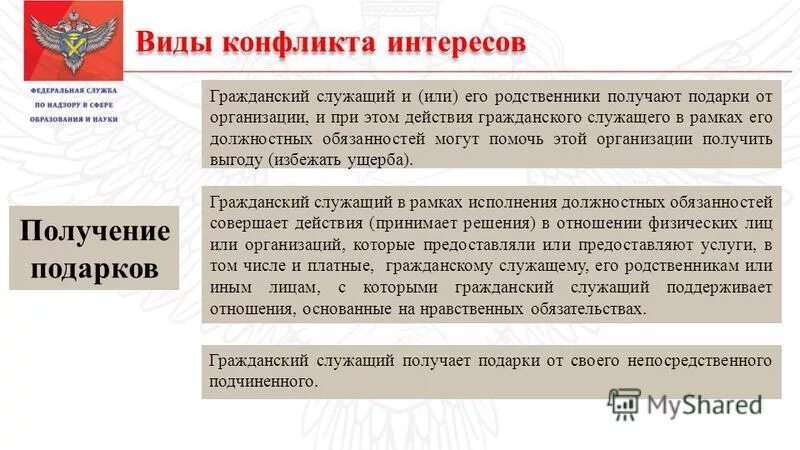 ФЕДЕРАЛЬНАЯ СЛУЖБА ПО НАДЗОРУ В СФЕРЕ ОБРАЗОВАНИЯ И НАУКИ

Виды конфликта интересов

Получение подарков

Гражданский служащий и (или) его родственники получают подарки от организации, и при этом действия гражданского служащего в рамках его должностных обязанностей могут помочь этой организации получить выгоду (избежать ущерба).

Гражданский служащий в рамках исполнения должностных обязанностей совершает действия (принимает решения) в отношении физических лиц или организаций, которые предоставляли или предоставляют услуги, в том числе и платные, гражданскому служащему, его родственникам или иным лицам, с которыми гражданский служащий поддерживает отношения, основанные на нравственных обязательствах.

Гражданский служащий получает подарки от своего непосредственного подчиненного.

MyShared